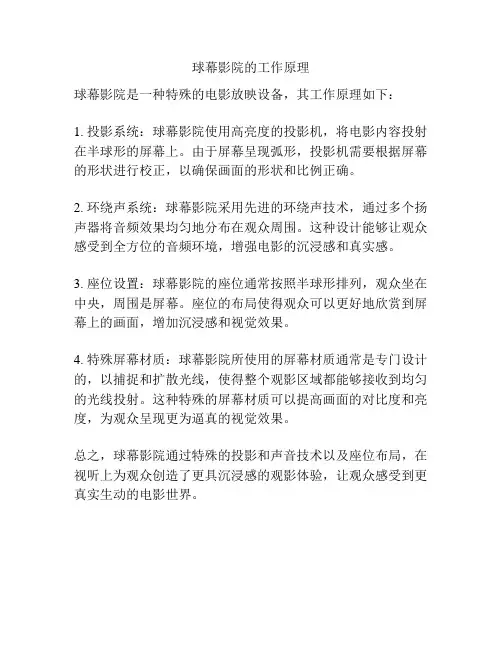 球幕影院的工作原理

球幕影院是一种特殊的电影放映设备，其工作原理如下：

1. 投影系统：球幕影院使用高亮度的投影机，将电影内容投射在半球形的屏幕上。由于屏幕呈现弧形，投影机需要根据屏幕的形状进行校正，以确保画面的形状和比例正确。

2. 环绕声系统：球幕影院采用先进的环绕声技术，通过多个扬声器将音频效果均匀地分布在观众周围。这种设计能够让观众感受到全方位的音频环境，增强电影的沉浸感和真实感。

3. 座位设置：球幕影院的座位通常按照半球形排列，观众坐在中央，周围是屏幕。座位的布局使得观众可以更好地欣赏到屏幕上的画面，增加沉浸感和视觉效果。

4. 特殊屏幕材质：球幕影院所使用的屏幕材质通常是专门设计的，以捕捉和扩散光线，使得整个观影区域都能够接收到均匀的光线投射。这种特殊的屏幕材质可以提高画面的对比度和亮度，为观众呈现更为逼真的视觉效果。

总之，球幕影院通过特殊的投影和声音技术以及座位布局，在视听上为观众创造了更具沉浸感的观影体验，让观众感受到更真实生动的电影世界。